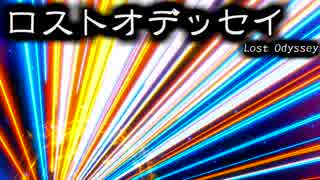 ロストオデッセイ

Lost Odyssey